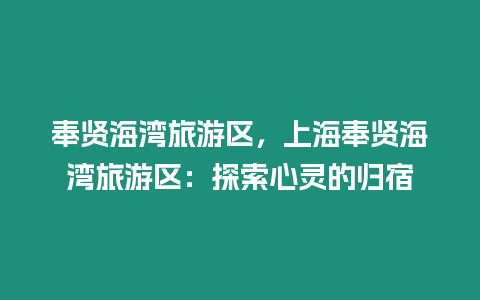 奉贤海湾旅游区，上海奉贤海湾旅游区：探索心灵的归宿